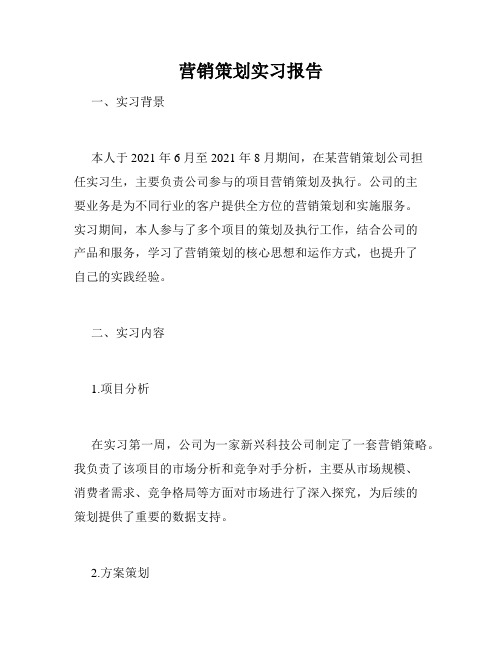 营销策划实习报告

一、实习背景

本人于 2021 年 6 月至 2021 年 8 月期间，在某营销策划公司担任实习生，主要负责公司参与的项目营销策划及执行。公司的主要业务是为不同行业的客户提供全方位的营销策划和实施服务。实习期间，本人参与了多个项目的策划及执行工作，结合公司的产品和服务，学习了营销策划的核心思想和运作方式，也提升了自己的实践经验。

二、实习内容

1.项目分析

在实习第一周，公司为一家新兴科技公司制定了一套营销策略。我负责了该项目的市场分析和竞争对手分析，主要从市场规模、消费者需求、竞争格局等方面对市场进行了深入探究，为后续的策划提供了重要的数据支持。

2.方案策划